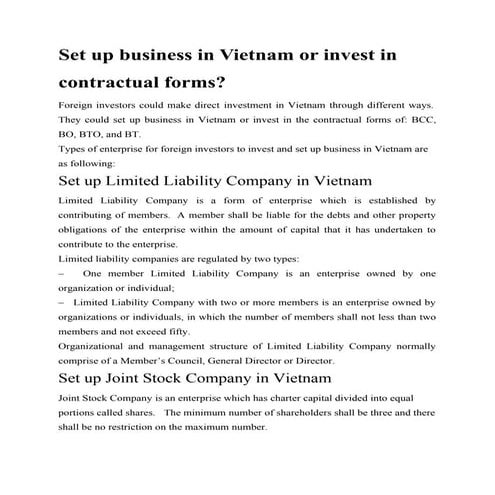 Set up business in Vietnam or invest in contractual forms?

Foreign investors could make direct investment in Vietnam through different ways. They could set up business in Vietnam or invest in the contractual forms of: BCC, BO, BTO, and BT.
Types of enterprise for foreign investors to invest and set up business in Vietnam are as following:

Set up Limited Liability Company in Vietnam

Limited Liability Company is a form of enterprise which is established by contributing of members. A member shall be liable for the debts and other property obligations of the enterprise within the amount of capital that it has undertaken to contribute to the enterprise.
Limited liability companies are regulated by two types:
– One member Limited Liability Company is an enterprise owned by one organization or individual;
– Limited Liability Company with two or more members is an enterprise owned by organizations or individuals, in which the number of members shall not less than two members and not exceed fifty.
Organizational and management structure of Limited Liability Company normally comprise of a Member's Council, General Director or Director.

Set up Joint Stock Company in Vietnam

Joint Stock Company is an enterprise which has charter capital divided into equal portions called shares. The minimum number of shareholders shall be three and there shall be no restriction on the maximum number.